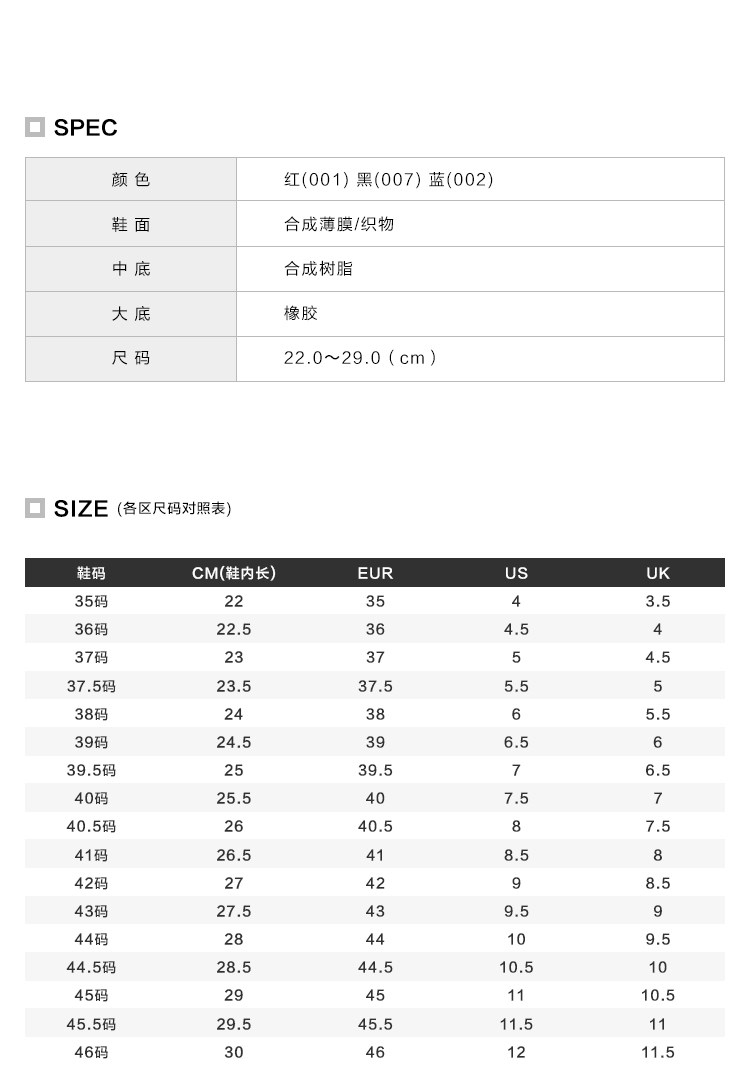 SPEC

| 颜 色 | 红(001) 黑(007) 蓝(002) |
|---|---|
| 鞋 面 | 合成薄膜/织物 |
| 中 底 | 合成树脂 |
| 大 底 | 橡胶 |
| 尺 码 | 22.0～29.0（cm） |

SIZE (各区尺码对照表)

| 鞋码 | CM(鞋内长) | EUR | US | UK |
|---|---|---|---|---|
| 35码 | 22 | 35 | 4 | 3.5 |
| 36码 | 22.5 | 36 | 4.5 | 4 |
| 37码 | 23 | 37 | 5 | 4.5 |
| 37.5码 | 23.5 | 37.5 | 5.5 | 5 |
| 38码 | 24 | 38 | 6 | 5.5 |
| 39码 | 24.5 | 39 | 6.5 | 6 |
| 39.5码 | 25 | 39.5 | 7 | 6.5 |
| 40码 | 25.5 | 40 | 7.5 | 7 |
| 40.5码 | 26 | 40.5 | 8 | 7.5 |
| 41码 | 26.5 | 41 | 8.5 | 8 |
| 42码 | 27 | 42 | 9 | 8.5 |
| 43码 | 27.5 | 43 | 9.5 | 9 |
| 44码 | 28 | 44 | 10 | 9.5 |
| 44.5码 | 28.5 | 44.5 | 10.5 | 10 |
| 45码 | 29 | 45 | 11 | 10.5 |
| 45.5码 | 29.5 | 45.5 | 11.5 | 11 |
| 46码 | 30 | 46 | 12 | 11.5 |